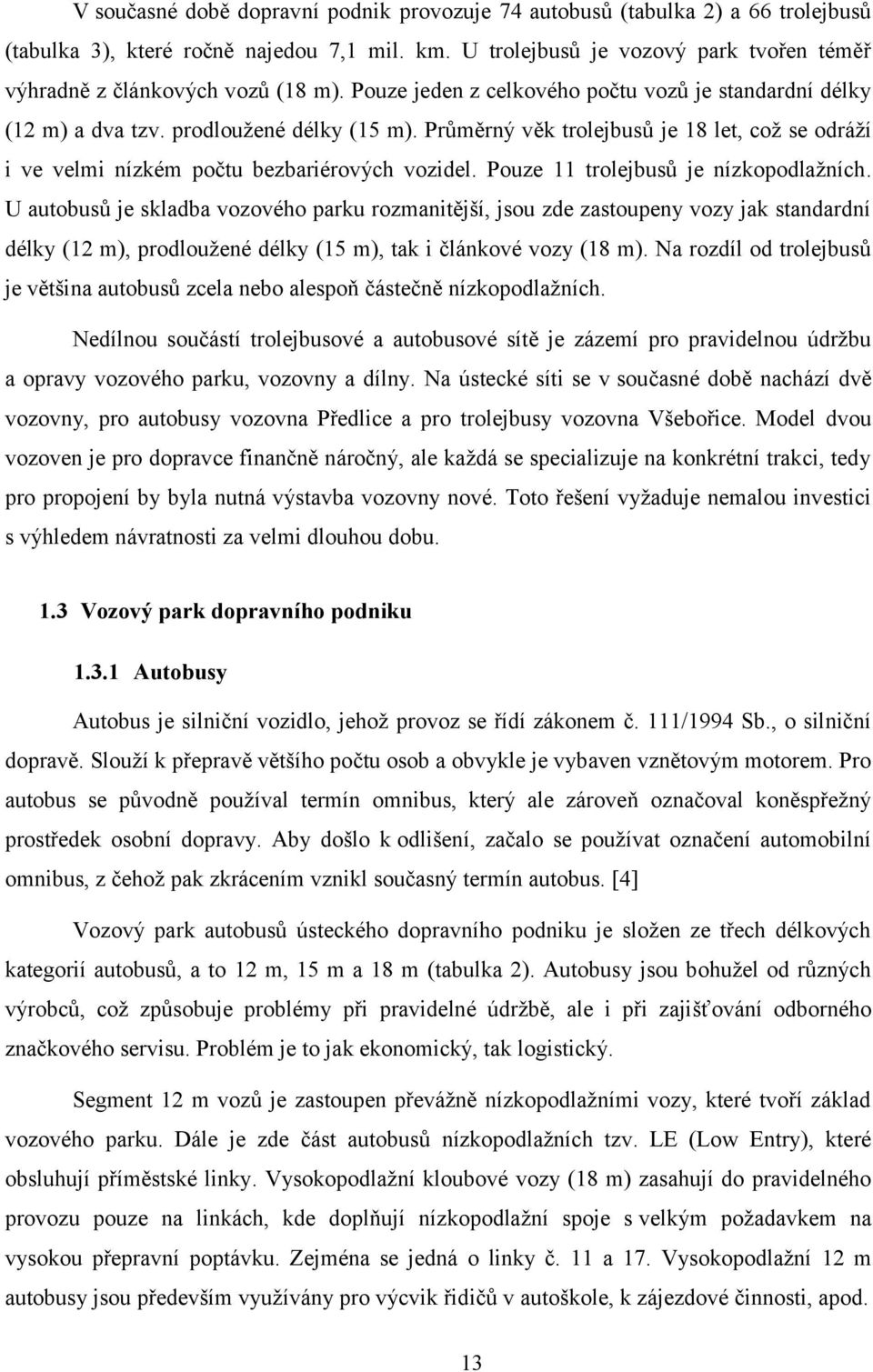 V současné době dopravní podnik provozuje 74 autobusů (tabulka 2) a 66 trolejbusů (tabulka 3), které ročně najedou 7,1 mil. km. U trolejbusů je vozový park tvořen téměř výhradně z článkových vozů (18 m). Pouze jeden z celkového počtu vozů je standardní délky (12 m) a dva tzv. prodloužené délky (15 m). Průměrný věk trolejbusů je 18 let, což se odráží i ve velmi nízkém počtu bezbariérových vozidel. Pouze 11 trolejbusů je nízkopodlažních. U autobusů je skladba vozového parku rozmanitější, jsou zde zastoupeny vozy jak standardní délky (12 m), prodloužené délky (15 m), tak i článkové vozy (18 m). Na rozdíl od trolejbusů je většina autobusů zcela nebo alespoň částečně nízkopodlažních.

Nedílnou součástí trolejbusové a autobusové sítě je zázemí pro pravidelnou údržbu a opravy vozového parku, vozovny a dílny. Na ústecké síti se v současné době nachází dvě vozovny, pro autobusy vozovna Předlice a pro trolejbusy vozovna Všebořice. Model dvou vozoven je pro dopravce finančně náročný, ale každá se specializuje na konkrétní trakci, tedy pro propojení by byla nutná výstavba vozovny nové. Toto řešení vyžaduje nemalou investici s výhledem návratnosti za velmi dlouhou dobu.

1.3 Vozový park dopravního podniku

1.3.1 Autobusy

Autobus je silniční vozidlo, jehož provoz se řídí zákonem č. 111/1994 Sb., o silniční dopravě. Slouží k přepravě většího počtu osob a obvykle je vybaven vznětovým motorem. Pro autobus se původně používal termín omnibus, který ale zároveň označoval koněspřežný prostředek osobní dopravy. Aby došlo k odlišení, začalo se používat označení automobilní omnibus, z čehož pak zkrácením vznikl současný termín autobus. [4]

Vozový park autobusů ústeckého dopravního podniku je složen ze třech délkových kategorií autobusů, a to 12 m, 15 m a 18 m (tabulka 2). Autobusy jsou bohužel od různých výrobců, což způsobuje problémy při pravidelné údržbě, ale i při zajišťování odborného značkového servisu. Problém je to jak ekonomický, tak logistický.

Segment 12 m vozů je zastoupen převážně nízkopodlažními vozy, které tvoří základ vozového parku. Dále je zde část autobusů nízkopodlažních tzv. LE (Low Entry), které obsluhují příměstské linky. Vysokopodlažní kloubové vozy (18 m) zasahují do pravidelného provozu pouze na linkách, kde doplňují nízkopodlažní spoje s velkým požadavkem na vysokou přepravní poptávku. Zejména se jedná o linky č. 11 a 17. Vysokopodlažní 12 m autobusy jsou především využívány pro výcvik řidičů v autoškole, k zájezdové činnosti, apod.

13